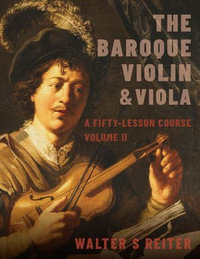 THE BAROQUE VIOLIN & VIOLA

A FIFTY-LESSON COURSE
VOLUME II

WALTER S REITER